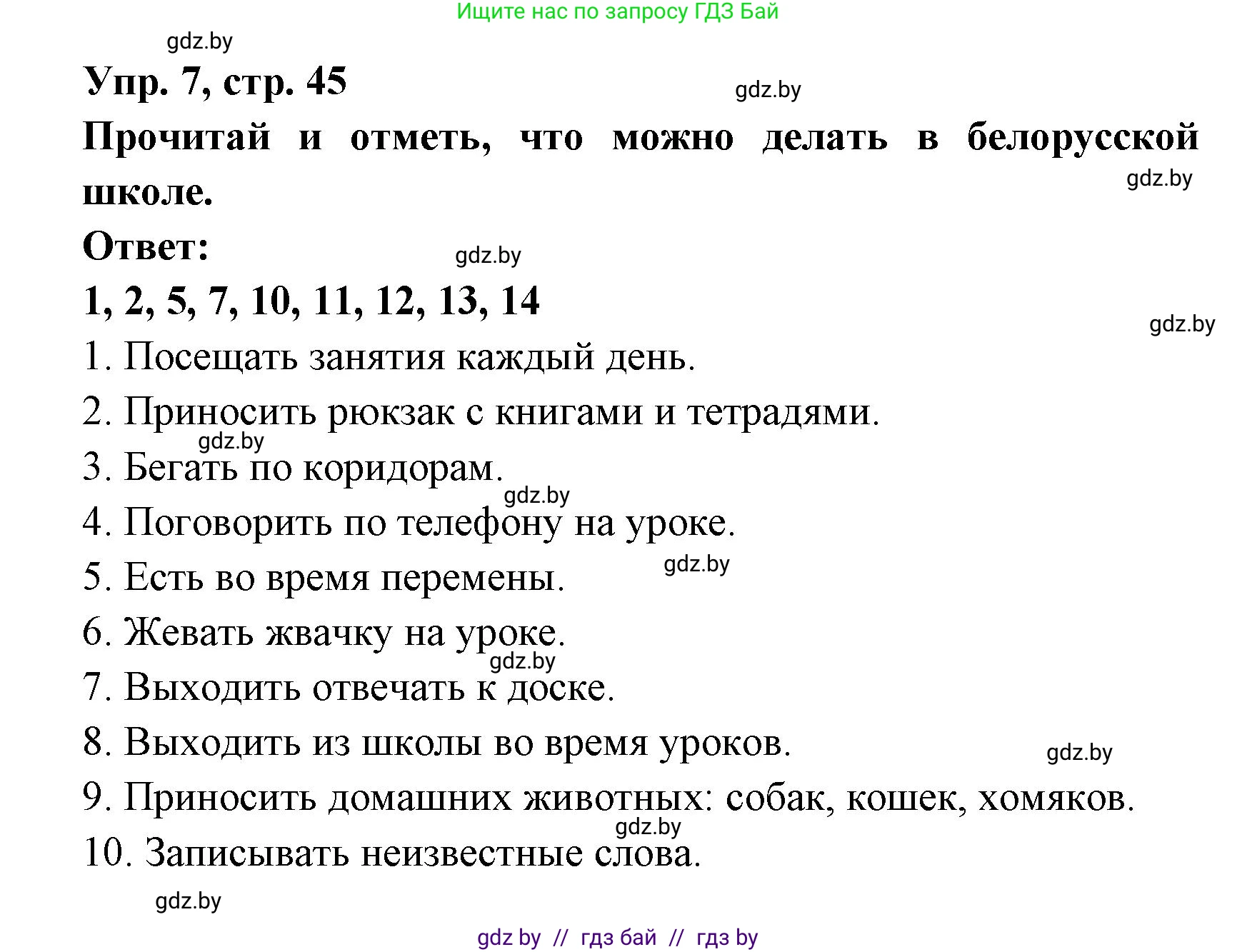 Ищите нас по запросу ГДЗ Бай

gdz.by

Упр. 7, стр. 45

gdz.by

Прочитай и отметь, что можно делать в белорусской школе.

gdz.by

Ответ:

gdz.by

1, 2, 5, 7, 10, 11, 12, 13, 14

gdz.by

1. Посещать занятия каждый день.

2. Приносить рюкзак с книгами и тетрадями.

gdz.by

3. Бегать по коридорам.

gdz.by

4. Поговорить по телефону на уроке.

5. Есть во время перемены.

gdz.by

6. Жевать жвачку на уроке.

gdz.by

7. Выходить отвечать к доске.

8. Выходить из школы во время уроков.

gdz.by

9. Приносить домашних животных: собак, кошек, хомяков.

gdz.by

10. Записывать неизвестные слова.

gdz.by

gdz by // гдз бай // гдз by